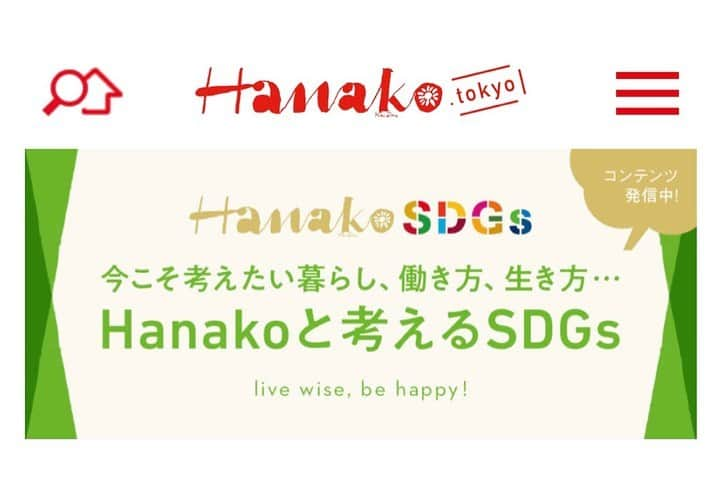 Hanako .tokyo

コンテンツ発信中!

Hanako SDGs

今こそ考えたい暮らし、働き方、生き方…
Hanakoと考えるSDGs

live wise, be happy!